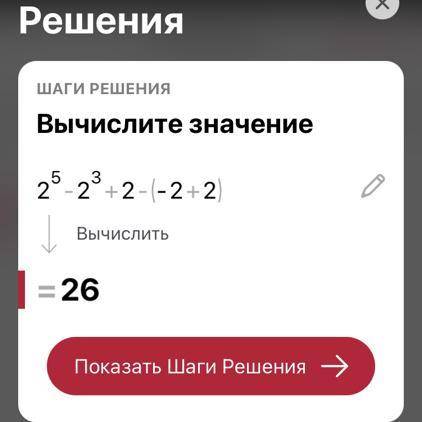 Решения

ШАГИ РЕШЕНИЯ

Вычислите значение

$2^5-2^3+2-(-2+2)$

Вычислить

$=26$

Показать Шаги Решения